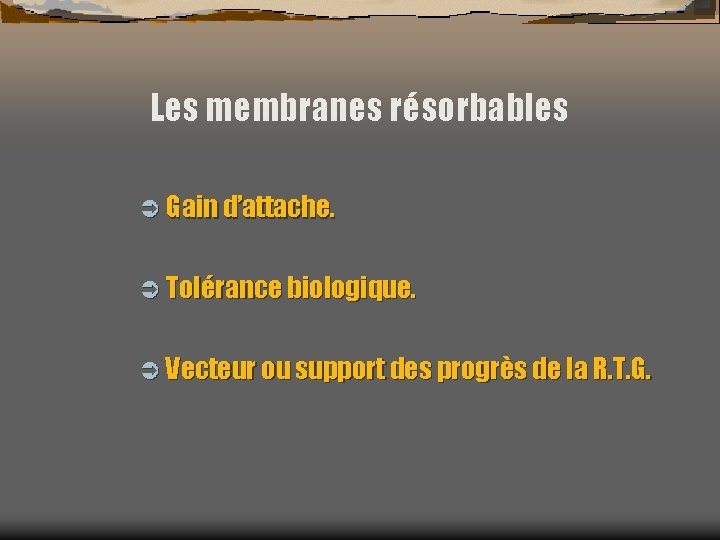 Les membranes résorbables

➲ Gain d'attache.

➲ Tolérance biologique.

➲ Vecteur ou support des progrès de la R.T.G.